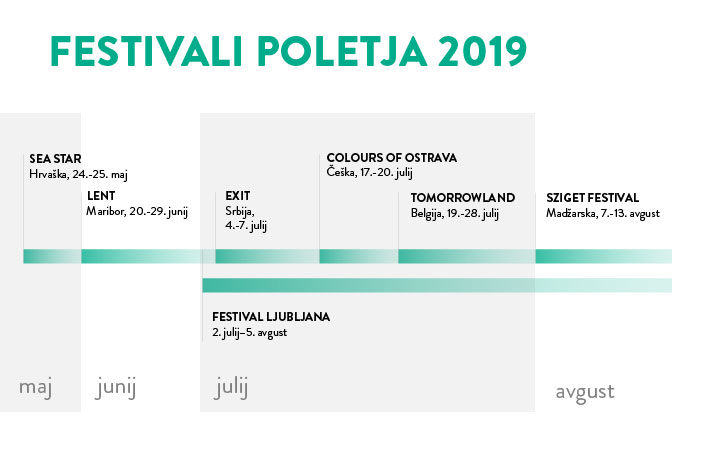 FESTIVALI POLETJA 2019

SEA STAR
Hrvaška, 24.-25. maj

LENT
Maribor, 20.-29. junij

EXIT
Srbija,
4.-7. julij

COLOURS OF OSTRAVA
Češka, 17.-20. julij

TOMORROWLAND
Belgija, 19.-28. julij

SZIGET FESTIVAL
Madžarska, 7.-13. avgust

FESTIVAL LJUBLJANA
2. julij–5. avgust

maj

junij

julij

avgust